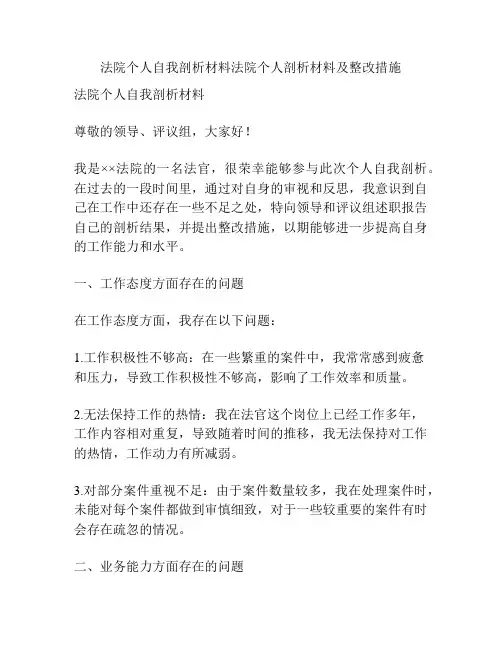 法院个人自我剖析材料法院个人剖析材料及整改措施

法院个人自我剖析材料

尊敬的领导、评议组，大家好！

我是××法院的一名法官，很荣幸能够参与此次个人自我剖析。在过去的一段时间里，通过对自身的审视和反思，我意识到自己在工作中还存在一些不足之处，特向领导和评议组述职报告自己的剖析结果，并提出整改措施，以期能够进一步提高自身的工作能力和水平。

一、工作态度方面存在的问题

在工作态度方面，我存在以下问题：

1.工作积极性不够高：在一些繁重的案件中，我常常感到疲惫和压力，导致工作积极性不够高，影响了工作效率和质量。

2.无法保持工作的热情：我在法官这个岗位上已经工作多年，工作内容相对重复，导致随着时间的推移，我无法保持对工作的热情，工作动力有所减弱。

3.对部分案件重视不足：由于案件数量较多，我在处理案件时，未能对每个案件都做到审慎细致，对于一些较重要的案件有时会存在疏忽的情况。

二、业务能力方面存在的问题